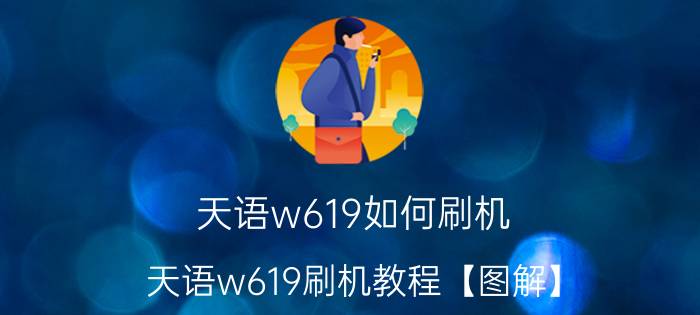 天语w619如何刷机

天语w619刷机教程【图解】